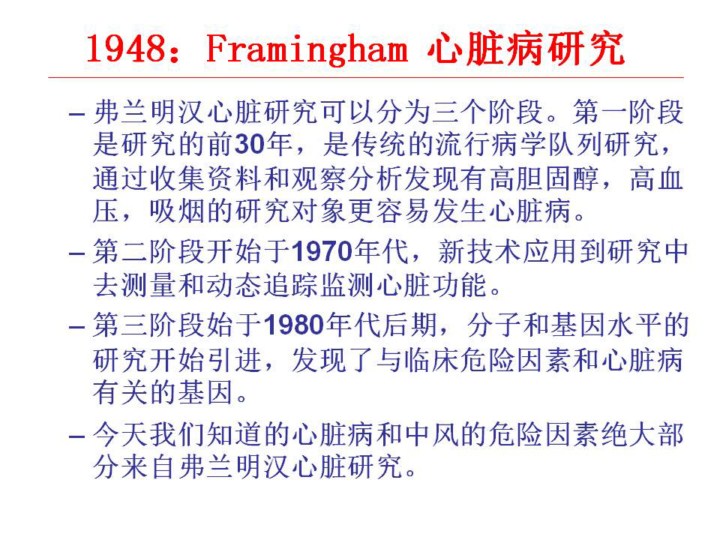 1948：Framingham 心脏病研究

- 弗兰明汉心脏研究可以分为三个阶段。第一阶段是研究的前30年，是传统的流行病学队列研究，通过收集资料和观察分析发现有高胆固醇，高血压，吸烟的研究对象更容易发生心脏病。

- 第二阶段开始于1970年代，新技术应用到研究中去测量和动态追踪监测心脏功能。

- 第三阶段始于1980年代后期，分子和基因水平的研究开始引进，发现了与临床危险因素和心脏病有关的基因。

- 今天我们知道的心脏病和中风的危险因素绝大部分来自弗兰明汉心脏研究。